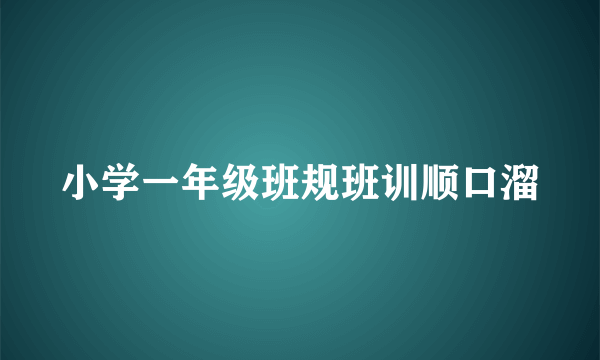 小学一年级班规班训顺口溜